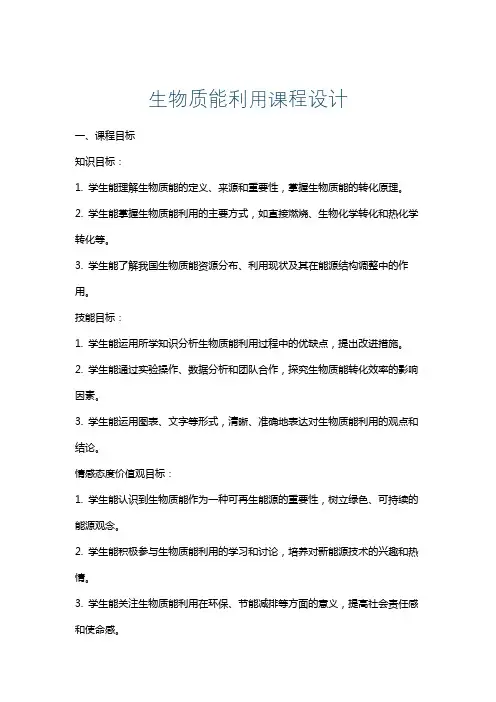 生物质能利用课程设计

一、课程目标

知识目标：

1. 学生能理解生物质能的定义、来源和重要性，掌握生物质能的转化原理。

2. 学生能掌握生物质能利用的主要方式，如直接燃烧、生物化学转化和热化学转化等。

3. 学生能了解我国生物质能资源分布、利用现状及其在能源结构调整中的作用。

技能目标：

1. 学生能运用所学知识分析生物质能利用过程中的优缺点，提出改进措施。

2. 学生能通过实验操作、数据分析和团队合作，探究生物质能转化效率的影响因素。

3. 学生能运用图表、文字等形式，清晰、准确地表达对生物质能利用的观点和结论。

情感态度价值观目标：

1. 学生能认识到生物质能作为一种可再生能源的重要性，树立绿色、可持续的能源观念。

2. 学生能积极参与生物质能利用的学习和讨论，培养对新能源技术的兴趣和热情。

3. 学生能关注生物质能利用在环保、节能减排等方面的意义，提高社会责任感和使命感。